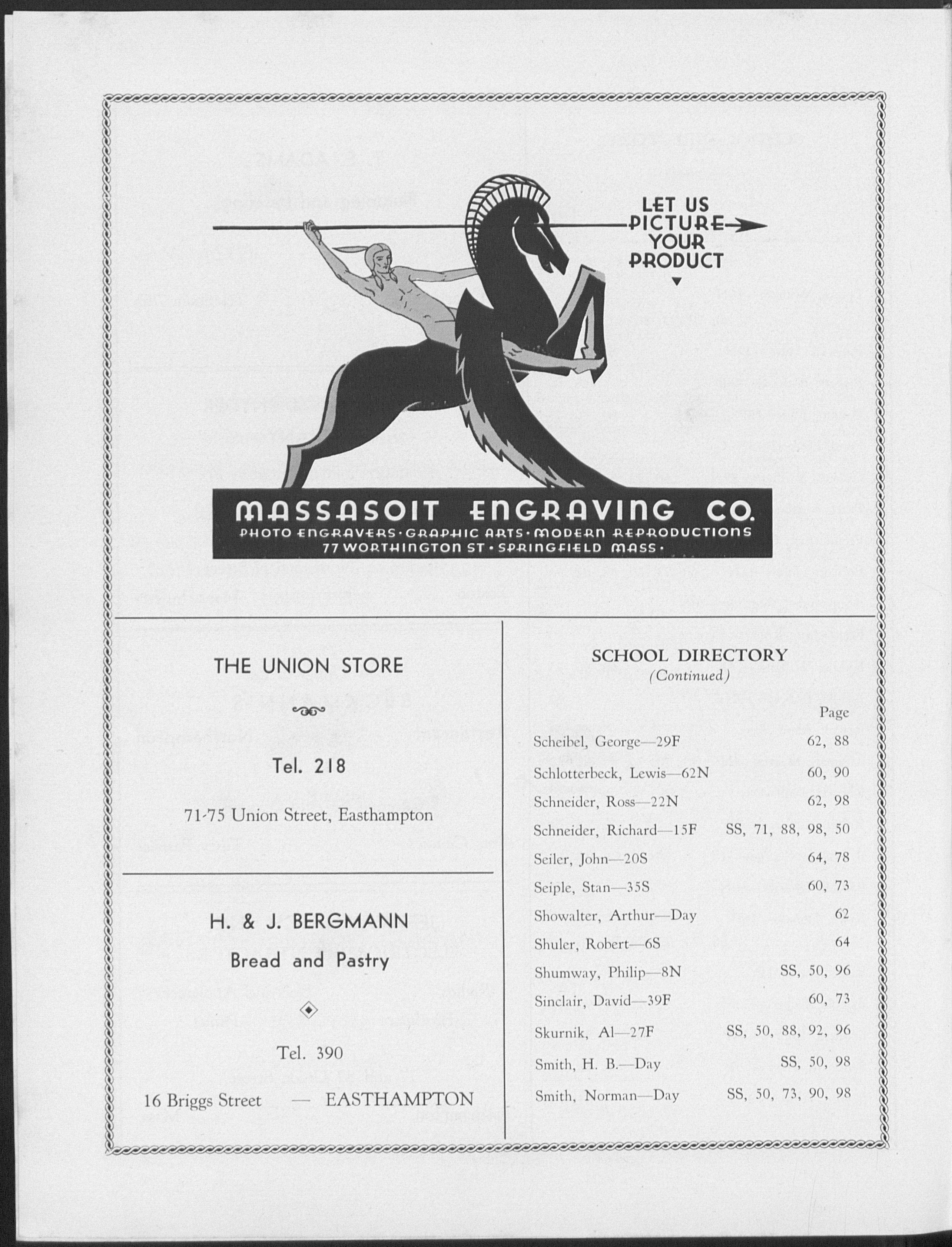 LET US PICTURE YOUR PRODUCT

MASSASOIT ENGRAVING CO.
PHOTO ENGRAVERS · GRAPHIC ARTS · MODERN REPRODUCTIONS
77 WORTHINGTON ST · SPRINGFIELD MASS ·

THE UNION STORE

Tel. 218

71-75 Union Street, Easthampton

H. & J. BERGMANN
Bread and Pastry

Tel. 390

16 Briggs Street — EASTHAMPTON

SCHOOL DIRECTORY
(Continued)

| | Page |
|---|---|
| Scheibel, George—29F | 62, 88 |
| Schlotterbeck, Lewis—62N | 60, 90 |
| Schneider, Ross—22N | 62, 98 |
| Schneider, Richard—15F | SS, 71, 88, 98, 50 |
| Seiler, John—20S | 64, 78 |
| Seiple, Stan—35S | 60, 73 |
| Showalter, Arthur—Day | 62 |
| Shuler, Robert—6S | 64 |
| Shumway, Philip—8N | SS, 50, 96 |
| Sinclair, David—39F | 60, 73 |
| Skurnik, Al—27F | SS, 50, 88, 92, 96 |
| Smith, H. B.—Day | SS, 50, 98 |
| Smith, Norman—Day | SS, 50, 73, 90, 98 |